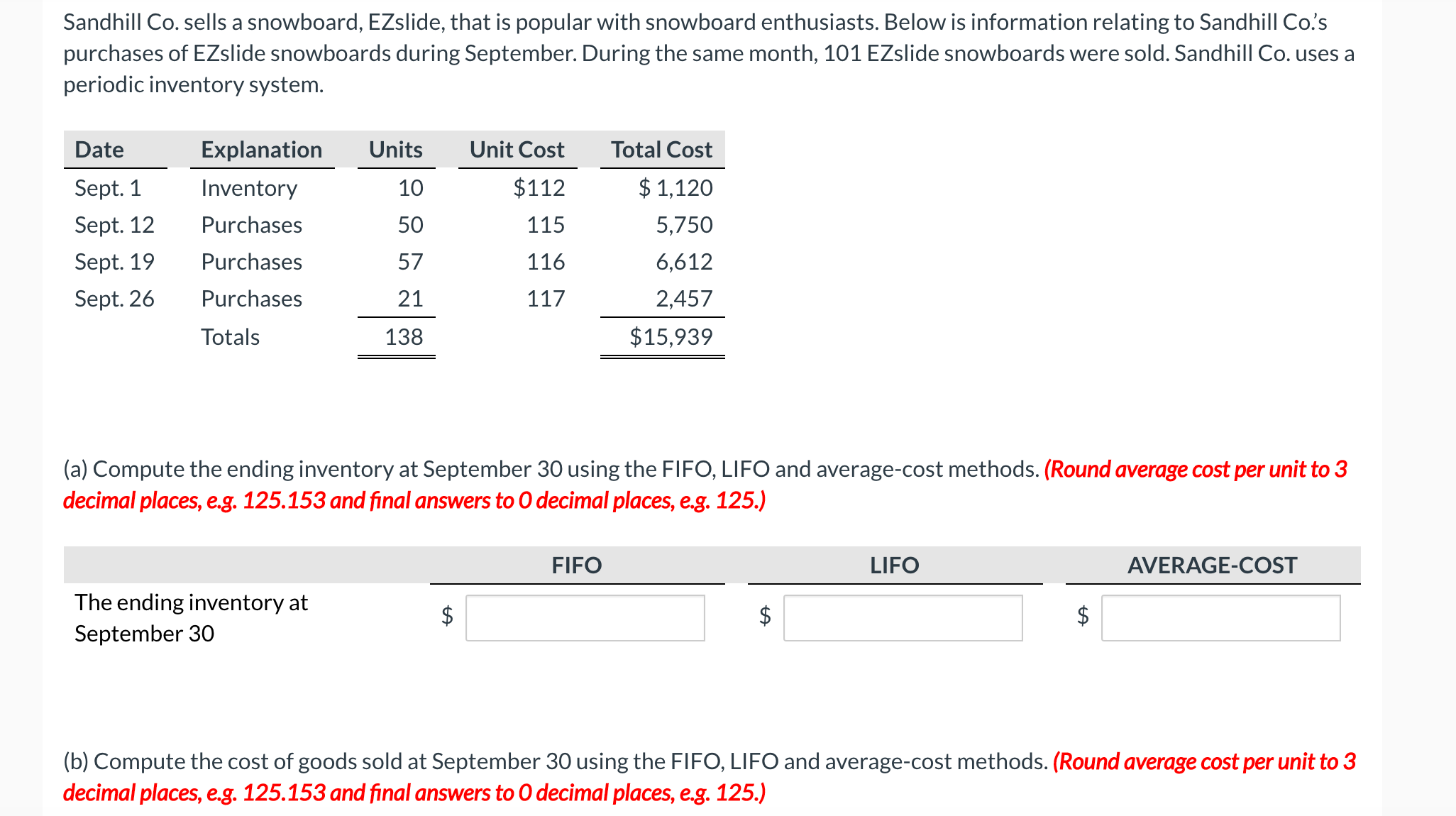 Sandhill Co. sells a snowboard, EZslide, that is popular with snowboard enthusiasts. Below is information relating to Sandhill Co.'s purchases of EZslide snowboards during September. During the same month, 101 EZslide snowboards were sold. Sandhill Co. uses a periodic inventory system.

| Date | Explanation | Units | Unit Cost | Total Cost |
|---|---|---|---|---|
| Sept. 1 | Inventory | 10 | \$112 | \$ 1,120 |
| Sept. 12 | Purchases | 50 | 115 | 5,750 |
| Sept. 19 | Purchases | 57 | 116 | 6,612 |
| Sept. 26 | Purchases | 21 | 117 | 2,457 |
| | Totals | 138 | | \$15,939 |

(a) Compute the ending inventory at September 30 using the FIFO, LIFO and average-cost methods. (Round average cost per unit to 3 decimal places, e.g. 125.153 and final answers to 0 decimal places, e.g. 125.)

| | FIFO | LIFO | AVERAGE-COST |
|---|---|---|---|
| The ending inventory at September 30 | \$ | \$ | \$ |

(b) Compute the cost of goods sold at September 30 using the FIFO, LIFO and average-cost methods. (Round average cost per unit to 3 decimal places, e.g. 125.153 and final answers to 0 decimal places, e.g. 125.)